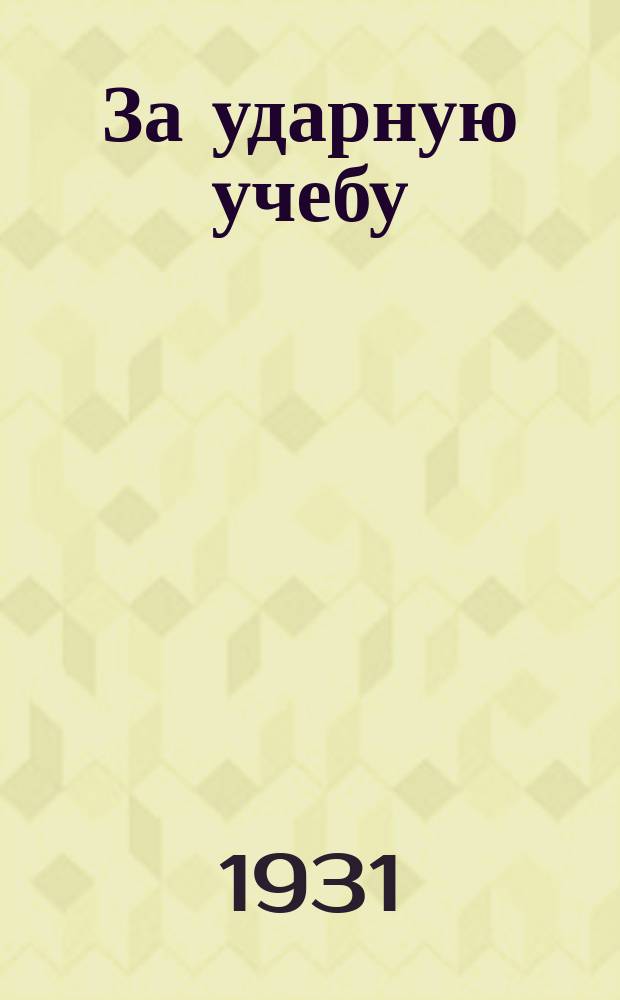 За ударную учебу

1931